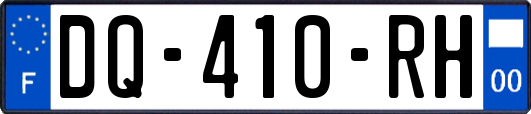 F
DQ-410-RH
00